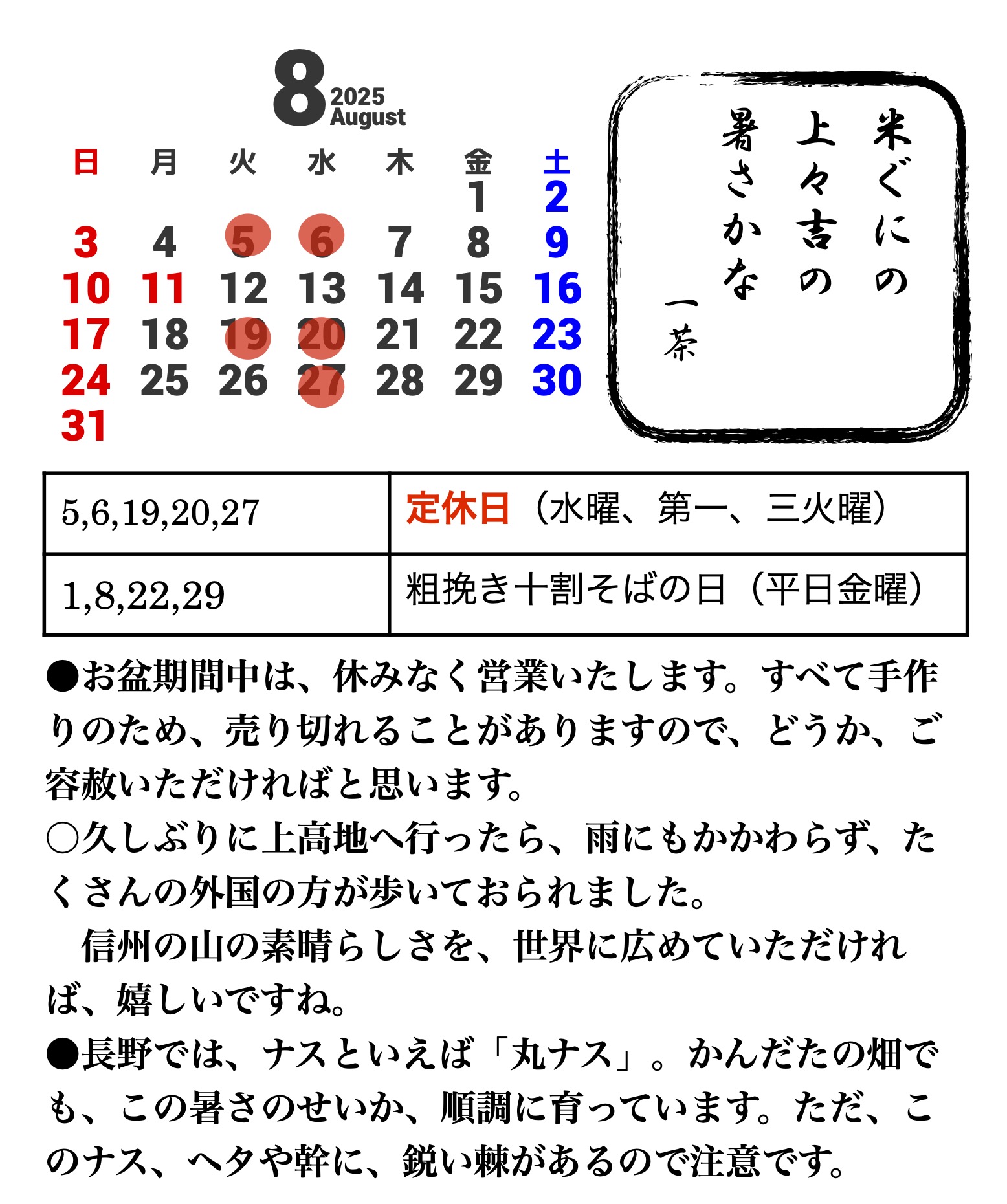 8 2025 August

| 日 | 月 | 火 | 水 | 木 | 金 | 土 |
|---|---|---|---|---|---|---|
| | | | | | 1 | 2 |
| 3 | 4 | 5 | 6 | 7 | 8 | 9 |
| 10 | 11 | 12 | 13 | 14 | 15 | 16 |
| 17 | 18 | 19 | 20 | 21 | 22 | 23 |
| 24 | 25 | 26 | 27 | 28 | 29 | 30 |
| 31 | | | | | | |

米ぐにの
上々吉の
暑さかな
一茶

| 5,6,19,20,27 | 定休日（水曜、第一、三火曜） |
|---|---|
| 1,8,22,29 | 粗挽き十割そばの日（平日金曜） |

●お盆期間中は、休みなく営業いたします。すべて手作りのため、売り切れることがありますので、どうか、ご容赦いただければと思います。
○久しぶりに上高地へ行ったら、雨にもかかわらず、たくさんの外国の方が歩いておられました。
　信州の山の素晴らしさを、世界に広めていただければ、嬉しいですね。
●長野では、ナスといえば「丸ナス」。かんだたの畑でも、この暑さのせいか、順調に育っています。ただ、このナス、ヘタや幹に、鋭い棘があるので注意です。